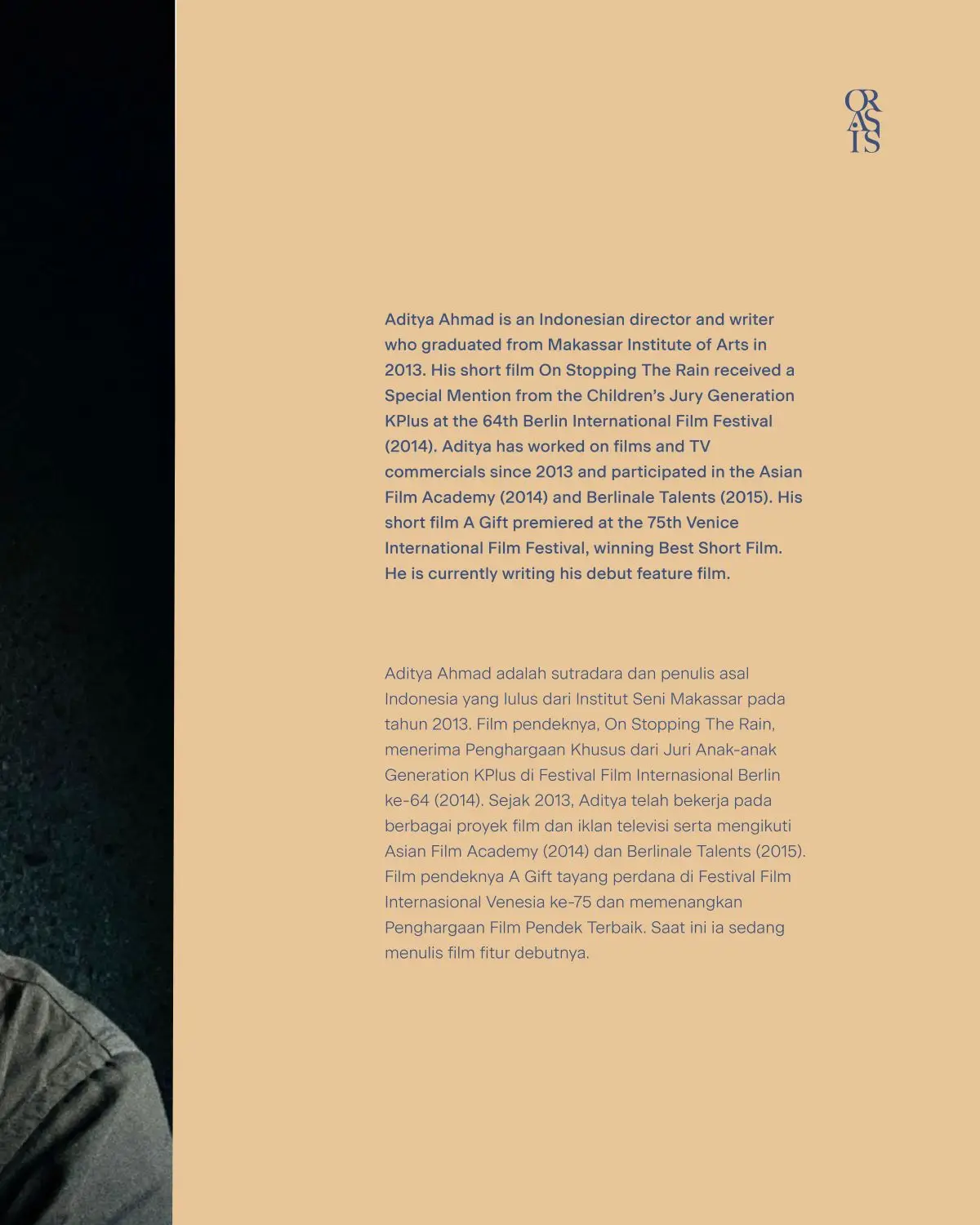 OR
AS
IS

Aditya Ahmad is an Indonesian director and writer who graduated from Makassar Institute of Arts in 2013. His short film On Stopping The Rain received a Special Mention from the Children's Jury Generation KPlus at the 64th Berlin International Film Festival (2014). Aditya has worked on films and TV commercials since 2013 and participated in the Asian Film Academy (2014) and Berlinale Talents (2015). His short film A Gift premiered at the 75th Venice International Film Festival, winning Best Short Film. He is currently writing his debut feature film.

Aditya Ahmad adalah sutradara dan penulis asal Indonesia yang lulus dari Institut Seni Makassar pada tahun 2013. Film pendeknya, On Stopping The Rain, menerima Penghargaan Khusus dari Juri Anak-anak Generation KPlus di Festival Film Internasional Berlin ke-64 (2014). Sejak 2013, Aditya telah bekerja pada berbagai proyek film dan iklan televisi serta mengikuti Asian Film Academy (2014) dan Berlinale Talents (2015). Film pendeknya A Gift tayang perdana di Festival Film Internasional Venesia ke-75 dan memenangkan Penghargaan Film Pendek Terbaik. Saat ini ia sedang menulis film fitur debutnya.